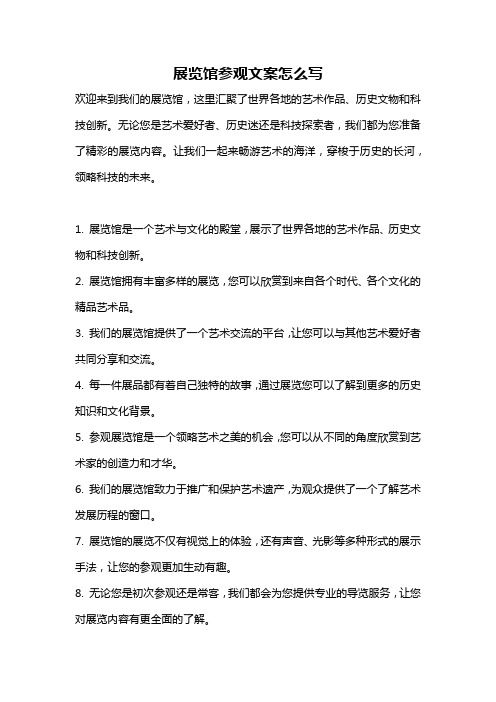 展览馆参观文案怎么写

欢迎来到我们的展览馆，这里汇聚了世界各地的艺术作品、历史文物和科技创新。无论您是艺术爱好者、历史迷还是科技探索者，我们都为您准备了精彩的展览内容。让我们一起来畅游艺术的海洋，穿梭于历史的长河，领略科技的未来。

1. 展览馆是一个艺术与文化的殿堂，展示了世界各地的艺术作品、历史文物和科技创新。

2. 展览馆拥有丰富多样的展览，您可以欣赏到来自各个时代、各个文化的精品艺术品。

3. 我们的展览馆提供了一个艺术交流的平台，让您可以与其他艺术爱好者共同分享和交流。

4. 每一件展品都有着自己独特的故事，通过展览您可以了解到更多的历史知识和文化背景。

5. 参观展览馆是一个领略艺术之美的机会，您可以从不同的角度欣赏到艺术家的创造力和才华。

6. 我们的展览馆致力于推广和保护艺术遗产，为观众提供了一个了解艺术发展历程的窗口。

7. 展览馆的展览不仅有视觉上的体验，还有声音、光影等多种形式的展示手法，让您的参观更加生动有趣。

8. 无论您是初次参观还是常客，我们都会为您提供专业的导览服务，让您对展览内容有更全面的了解。